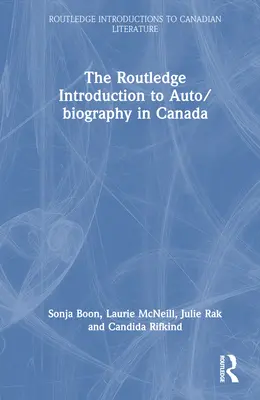 ROUTLEDGE INTRODUCTIONS TO CANADIAN LITERATURE

The Routledge Introduction to Auto/biography in Canada

Sonja Boon, Laurie McNeill, Julie Rak and Candida Rifkind

ROUTLEDGE